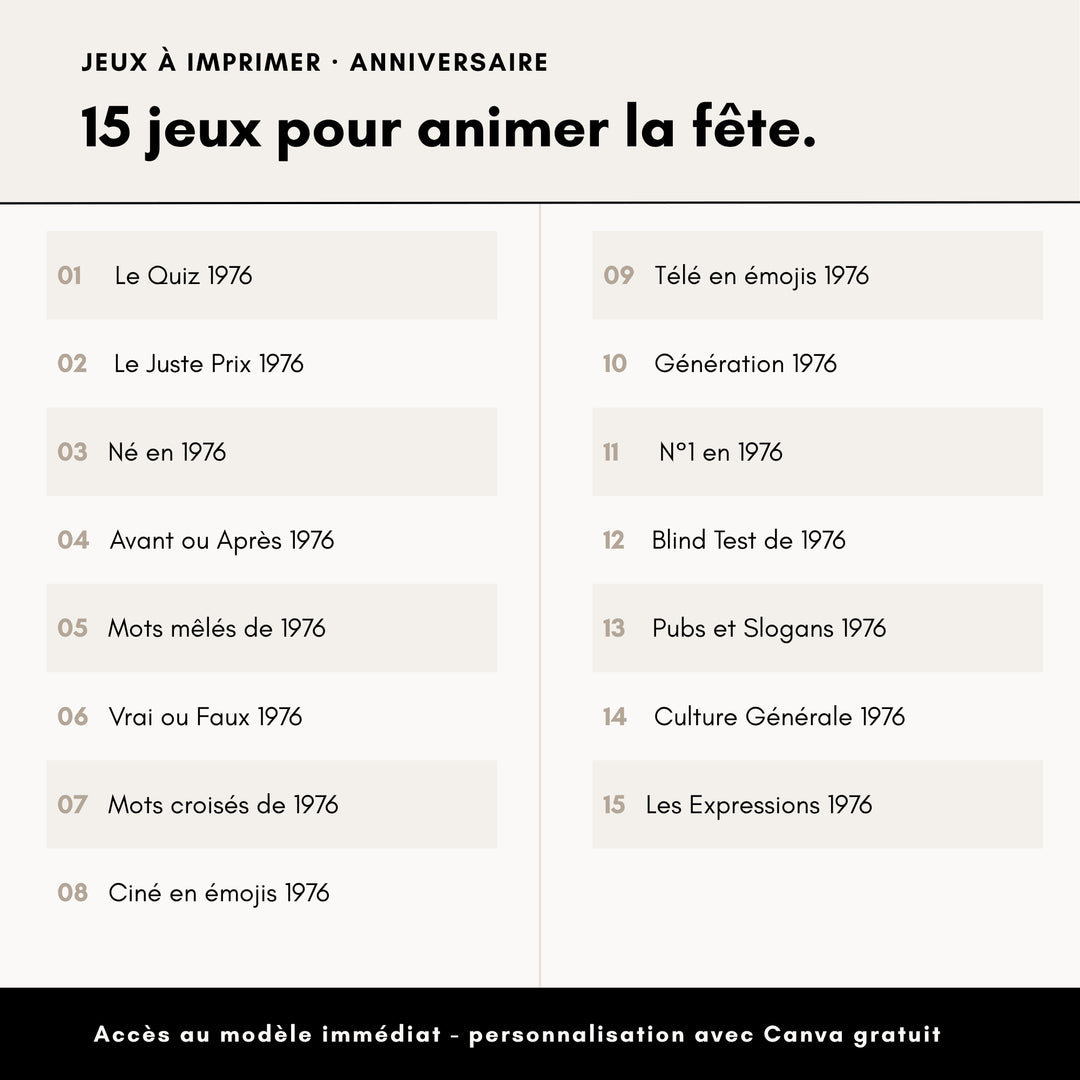 JEUX À IMPRIMER · ANNIVERSAIRE

15 jeux pour animer la fête.

01 Le Quiz 1976

02 Le Juste Prix 1976

03 Né en 1976

04 Avant ou Après 1976

05 Mots mêlés de 1976

06 Vrai ou Faux 1976

07 Mots croisés de 1976

08 Ciné en émojis 1976

09 Télé en émojis 1976

10 Génération 1976

11 N°1 en 1976

12 Blind Test de 1976

13 Pubs et Slogans 1976

14 Culture Générale 1976

15 Les Expressions 1976

Accès au modèle immédiat - personnalisation avec Canva gratuit